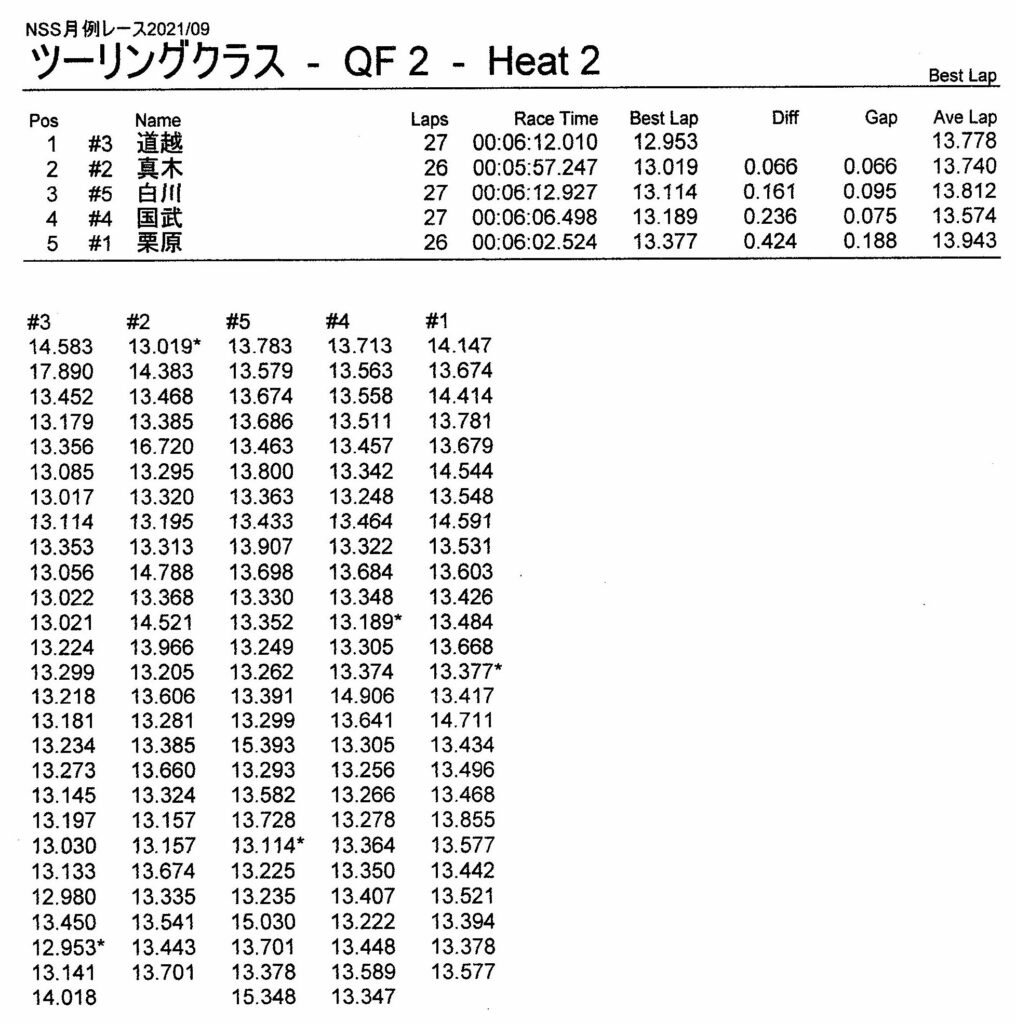 NSS月例レース2021/09
ツーリングクラス - QF 2 - Heat 2

Best Lap

| Pos | | Name | Laps | Race Time | Best Lap | Diff | Gap | Ave Lap |
|---|---|---|---|---|---|---|---|---|
| 1 | #3 | 道越 | 27 | 00:06:12.010 | 12.953 | | | 13.778 |
| 2 | #2 | 真木 | 26 | 00:05:57.247 | 13.019 | 0.066 | 0.066 | 13.740 |
| 3 | #5 | 白川 | 27 | 00:06:12.927 | 13.114 | 0.161 | 0.095 | 13.812 |
| 4 | #4 | 国武 | 27 | 00:06:06.498 | 13.189 | 0.236 | 0.075 | 13.574 |
| 5 | #1 | 栗原 | 26 | 00:06:02.524 | 13.377 | 0.424 | 0.188 | 13.943 |

| #3 | #2 | #5 | #4 | #1 |
|---|---|---|---|---|
| 14.583 | 13.019* | 13.783 | 13.713 | 14.147 |
| 17.890 | 14.383 | 13.579 | 13.563 | 13.674 |
| 13.452 | 13.468 | 13.674 | 13.558 | 14.414 |
| 13.179 | 13.385 | 13.686 | 13.511 | 13.781 |
| 13.356 | 16.720 | 13.463 | 13.457 | 13.679 |
| 13.085 | 13.295 | 13.800 | 13.342 | 14.544 |
| 13.017 | 13.320 | 13.363 | 13.248 | 13.548 |
| 13.114 | 13.195 | 13.433 | 13.464 | 14.591 |
| 13.353 | 13.313 | 13.907 | 13.322 | 13.531 |
| 13.056 | 14.788 | 13.698 | 13.684 | 13.603 |
| 13.022 | 13.368 | 13.330 | 13.348 | 13.426 |
| 13.021 | 14.521 | 13.352 | 13.189* | 13.484 |
| 13.224 | 13.966 | 13.249 | 13.305 | 13.668 |
| 13.299 | 13.205 | 13.262 | 13.374 | 13.377* |
| 13.218 | 13.606 | 13.391 | 14.906 | 13.417 |
| 13.181 | 13.281 | 13.299 | 13.641 | 14.711 |
| 13.234 | 13.385 | 15.393 | 13.305 | 13.434 |
| 13.273 | 13.660 | 13.293 | 13.256 | 13.496 |
| 13.145 | 13.324 | 13.582 | 13.266 | 13.468 |
| 13.197 | 13.157 | 13.728 | 13.278 | 13.855 |
| 13.030 | 13.157 | 13.114* | 13.364 | 13.577 |
| 13.133 | 13.674 | 13.225 | 13.350 | 13.442 |
| 12.980 | 13.335 | 13.235 | 13.407 | 13.521 |
| 13.450 | 13.541 | 15.030 | 13.222 | 13.394 |
| 12.953* | 13.443 | 13.701 | 13.448 | 13.378 |
| 13.141 | 13.701 | 13.378 | 13.589 | 13.577 |
| 14.018 | | 15.348 | 13.347 | |